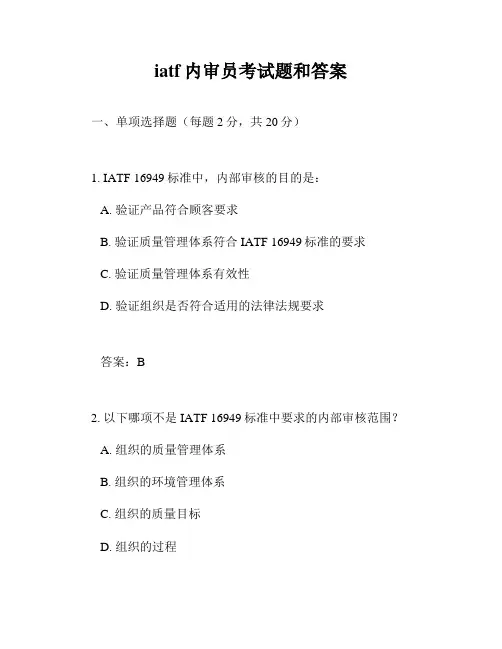 iatf 内审员考试题和答案

一、单项选择题（每题 2 分，共 20 分）

1. IATF 16949 标准中，内部审核的目的是：

A. 验证产品符合顾客要求

B. 验证质量管理体系符合 IATF 16949 标准的要求

C. 验证质量管理体系有效性

D. 验证组织是否符合适用的法律法规要求

答案：B

2. 以下哪项不是 IATF 16949 标准中要求的内部审核范围？

A. 组织的质量管理体系

B. 组织的环境管理体系

C. 组织的质量目标

D. 组织的过程